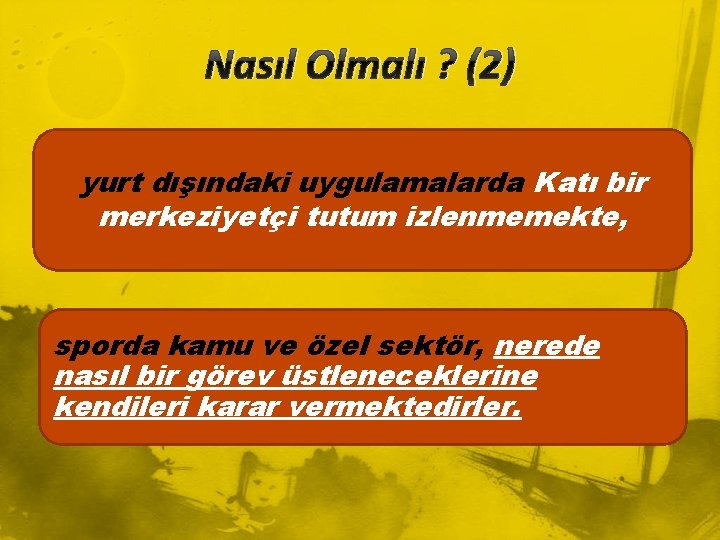 Nasıl Olmalı ? (2)

yurt dışındaki uygulamalarda Katı bir merkeziyetçi tutum izlenmemekte,

sporda kamu ve özel sektör, nerede nasıl bir görev üstleneceklerine kendileri karar vermektedirler.